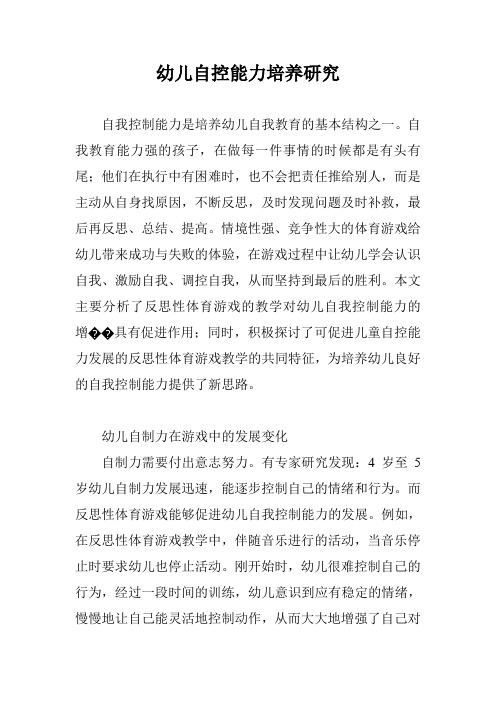 幼儿自控能力培养研究

自我控制能力是培养幼儿自我教育的基本结构之一。自我教育能力强的孩子，在做每一件事情的时候都是有头有尾；他们在执行中有困难时，也不会把责任推给别人，而是主动从自身找原因，不断反思，及时发现问题及时补救，最后再反思、总结、提高。情境性强、竞争性大的体育游戏给幼儿带来成功与失败的体验，在游戏过程中让幼儿学会认识自我、激励自我、调控自我，从而坚持到最后的胜利。本文主要分析了反思性体育游戏的教学对幼儿自我控制能力的增��具有促进作用；同时，积极探讨了可促进儿童自控能力发展的反思性体育游戏教学的共同特征，为培养幼儿良好的自我控制能力提供了新思路。

幼儿自制力在游戏中的发展变化

自制力需要付出意志努力。有专家研究发现：4 岁至 5 岁幼儿自制力发展迅速，能逐步控制自己的情绪和行为。而反思性体育游戏能够促进幼儿自我控制能力的发展。例如，在反思性体育游戏教学中，伴随音乐进行的活动，当音乐停止时要求幼儿也停止活动。刚开始时，幼儿很难控制自己的行为，经过一段时间的训练，幼儿意识到应有稳定的情绪，慢慢地让自己能灵活地控制动作，从而大大地增强了自己对